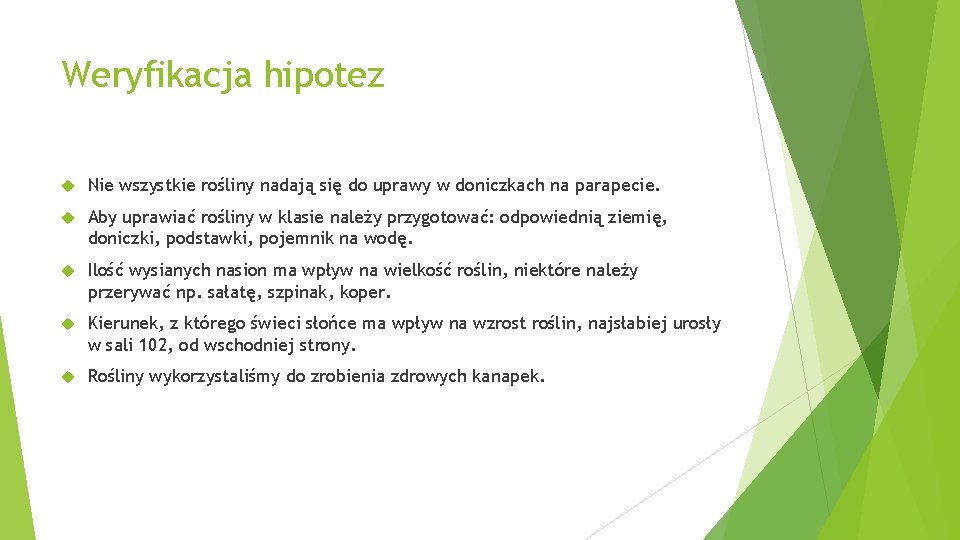 Weryfikacja hipotez

Nie wszystkie rośliny nadają się do uprawy w doniczkach na parapecie.

Aby uprawiać rośliny w klasie należy przygotować: odpowiednią ziemię, doniczki, podstawki, pojemnik na wodę.

Ilość wysianych nasion ma wpływ na wielkość roślin, niektóre należy przerywać np. sałatę, szpinak, koper.

Kierunek, z którego świeci słońce ma wpływ na wzrost roślin, najsłabiej urosły w sali 102, od wschodniej strony.

Rośliny wykorzystaliśmy do zrobienia zdrowych kanapek.